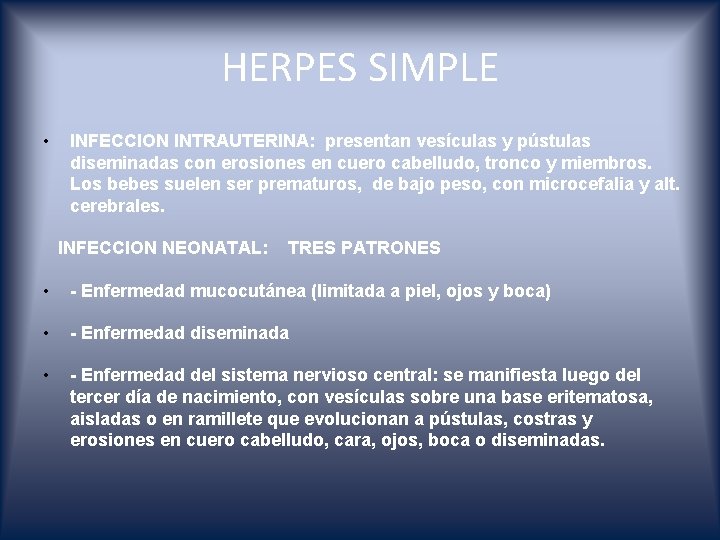 HERPES SIMPLE

• INFECCION INTRAUTERINA: presentan vesículas y pústulas diseminadas con erosiones en cuero cabelludo, tronco y miembros. Los bebes suelen ser prematuros, de bajo peso, con microcefalia y alt. cerebrales.

INFECCION NEONATAL: TRES PATRONES

• - Enfermedad mucocutánea (limitada a piel, ojos y boca)

• - Enfermedad diseminada

• - Enfermedad del sistema nervioso central: se manifiesta luego del tercer día de nacimiento, con vesículas sobre una base eritematosa, aisladas o en ramillete que evolucionan a pústulas, costras y erosiones en cuero cabelludo, cara, ojos, boca o diseminadas.